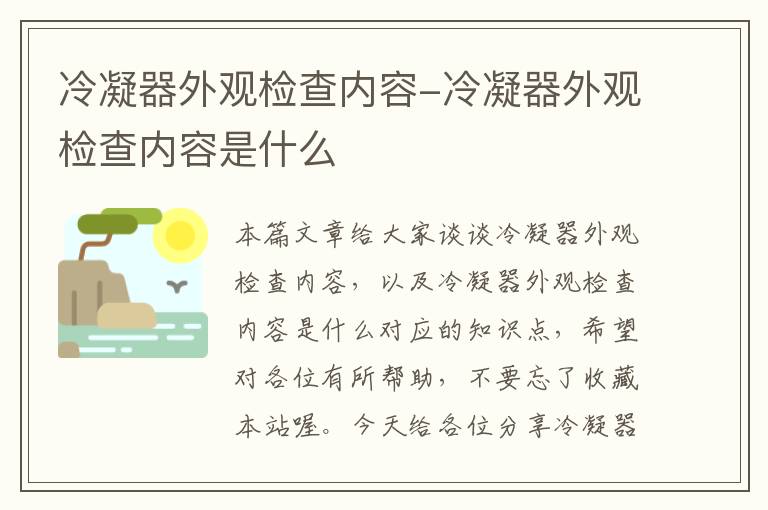 冷凝器外观检查内容-冷凝器外观检查内容是什么

本篇文章给大家谈谈冷凝器外观检查内容，以及冷凝器外观检查内容是什么对应的知识点，希望对各位有所帮助，不要忘了收藏本站喔。今天给各位分享冷凝器